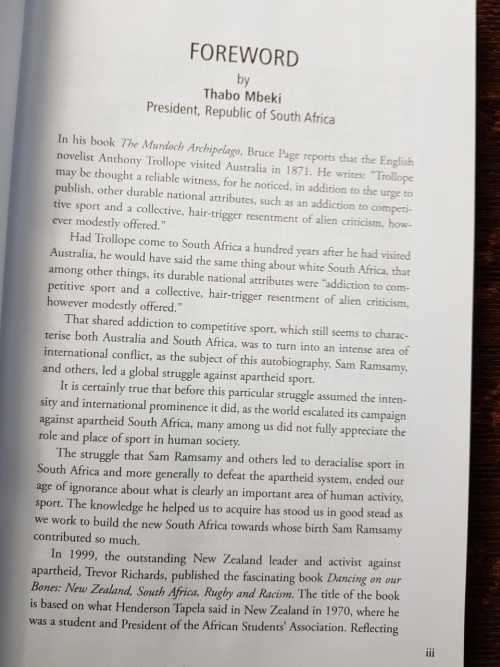 FOREWORD
by
Thabo Mbeki
President, Republic of South Africa

In his book The Murdoch Archipelago, Bruce Page reports that the English novelist Anthony Trollope visited Australia in 1871. He writes: "Trollope may be thought a reliable witness, for he noticed, in addition to the urge to publish, other durable national attributes, such as an addiction to competitive sport and a collective, hair-trigger resentment of alien criticism, however modestly offered."

Had Trollope come to South Africa a hundred years after he had visited Australia, he would have said the same thing about white South Africa, that among other things, its durable national attributes were "addiction to competitive sport and a collective, hair-trigger resentment of alien criticism, however modestly offered."

That shared addiction to competitive sport, which still seems to characterise both Australia and South Africa, was to turn into an intense area of international conflict, as the subject of this autobiography, Sam Ramsamy, and others, led a global struggle against apartheid sport.

It is certainly true that before this particular struggle assumed the intensity and international prominence it did, as the world escalated its campaign against apartheid South Africa, many among us did not fully appreciate the role and place of sport in human society.

The struggle that Sam Ramsamy and others led to deracialise sport in South Africa and more generally to defeat the apartheid system, ended our age of ignorance about what is clearly an important area of human activity, sport. The knowledge he helped us to acquire has stood us in good stead as we work to build the new South Africa towards whose birth Sam Ramsamy contributed so much.

In 1999, the outstanding New Zealand leader and activist against apartheid, Trevor Richards, published the fascinating book Dancing on our Bones: New Zealand, South Africa, Rugby and Racism. The title of the book is based on what Henderson Tapela said in New Zealand in 1970, where he was a student and President of the African Students' Association. Reflecting

iii